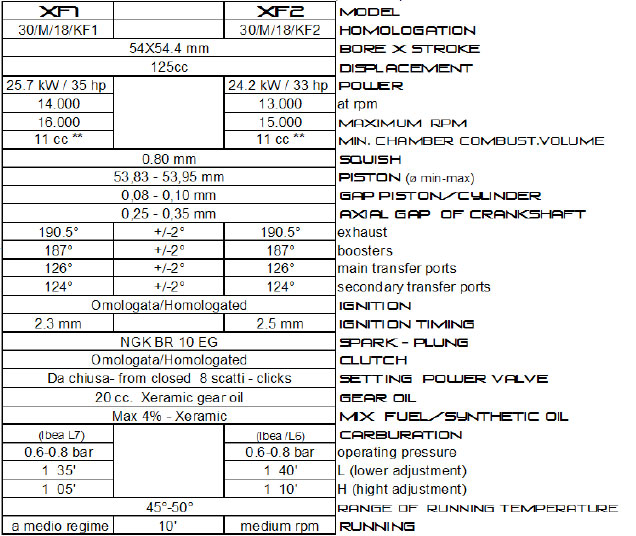 | XF1 | | XF2 | MODEL |
|---|---|---|---|
| 30/M/18/KF1 | | 30/M/18/KF2 | HOMOLOGATION |
| 54X54.4 mm | | | BORE X STROKE |
| 125cc | | | DISPLACEMENT |
| 25.7 kW / 35 hp | | 24.2 kW / 33 hp | POWER |
| 14.000 | | 13.000 | at rpm |
| 16.000 | | 15.000 | MAXIMUM RPM |
| 11 cc ** | | 11 cc ** | MIN. CHAMBER COMBUST.VOLUME |
| 0.80 mm | | | SQUISH |
| 53,83 - 53,95 mm | | | PISTON (ø min-max) |
| 0,08 - 0,10 mm | | | GAP PISTON/CYLINDER |
| 0,25 - 0,35 mm | | | AXIAL GAP OF CRANKSHAFT |
| 190.5° | +/-2° | 190.5° | exhaust |
| 187° | +/-2° | 187° | boosters |
| 126° | +/-2° | 126° | main transfer ports |
| 124° | +/-2° | 124° | secondary transfer ports |
| Omologata/Homologated | | | IGNITION |
| 2.3 mm | | 2.5 mm | IGNITION TIMING |
| NGK BR 10 EG | | | SPARK - PLUNG |
| Omologata/Homologated | | | CLUTCH |
| Da chiusa- from closed 8 scatti - clicks | | | SETTING POWER VALVE |
| 20 cc. Xeramic gear oil | | | GEAR OIL |
| Max 4% - Xeramic | | | MIX FUEL/SYNTHETIC OIL |
| (Ibea L7) | | (Ibea /L6) | CARBURATION |
| 0.6-0.8 bar | | 0.6-0.8 bar | operating pressure |
| 1 35' | | 1 40' | L (lower adjustment) |
| 1 05' | | 1 10' | H (hight adjustment) |
| 45°-50° | | | RANGE OF RUNNING TEMPERATURE |
| a medio regime | 10' | medium rpm | RUNNING |